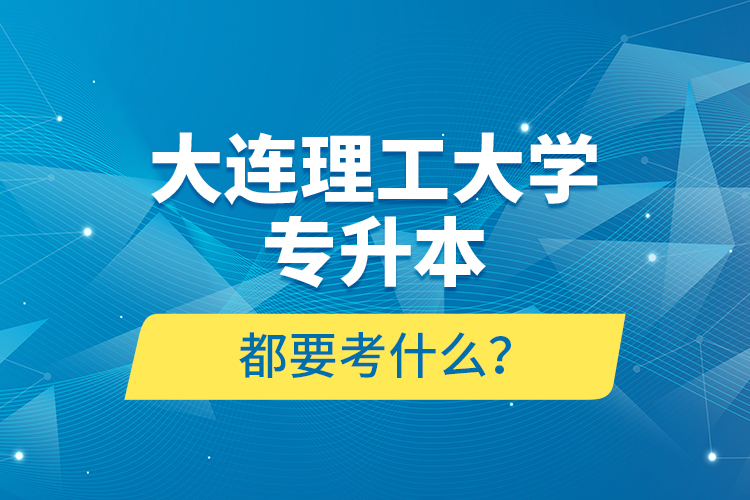 大连理工大学
专升本

都要考什么？